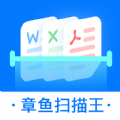 W
X

· 章鱼扫描王 ·